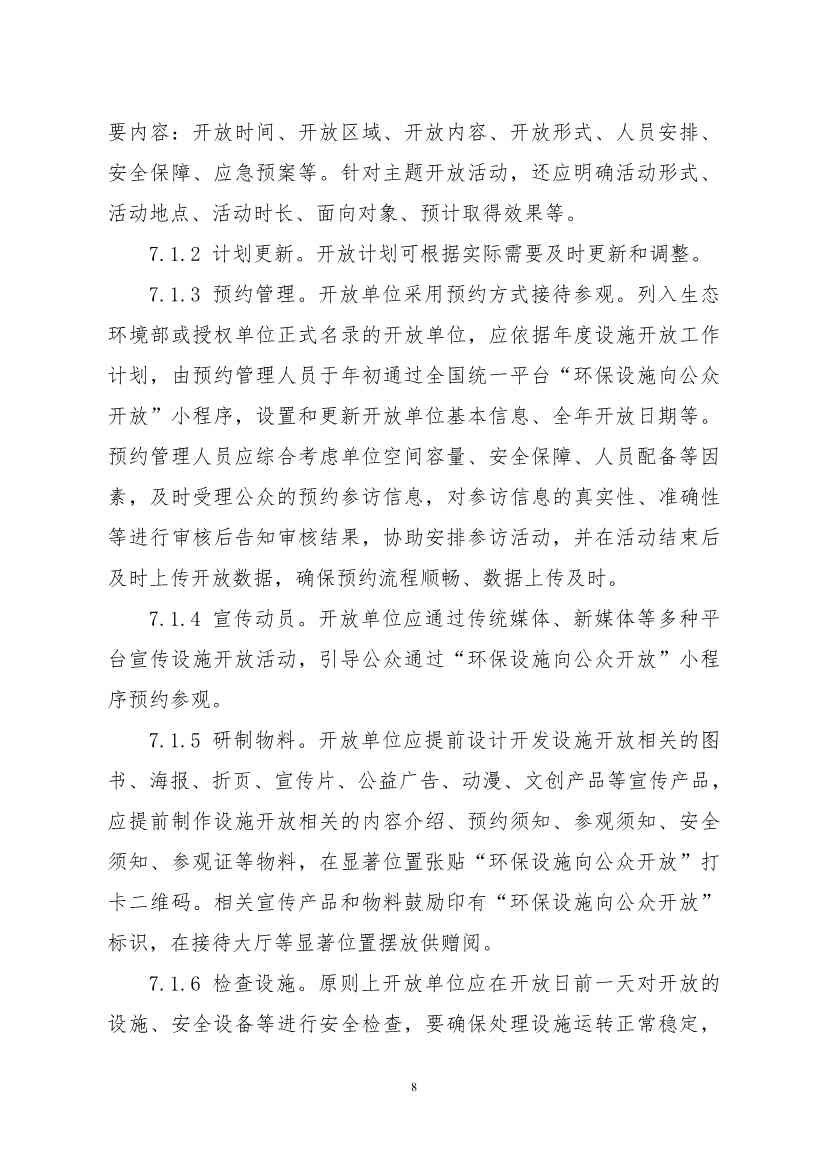 要内容：开放时间、开放区域、开放内容、开放形式、人员安排、安全保障、应急预案等。针对主题开放活动，还应明确活动形式、活动地点、活动时长、面向对象、预计取得效果等。

7.1.2 计划更新。开放计划可根据实际需要及时更新和调整。

7.1.3 预约管理。开放单位采用预约方式接待参观。列入生态环境部或授权单位正式名录的开放单位，应依据年度设施开放工作计划，由预约管理人员于年初通过全国统一平台“环保设施向公众开放”小程序，设置和更新开放单位基本信息、全年开放日期等。预约管理人员应综合考虑单位空间容量、安全保障、人员配备等因素，及时受理公众的预约参访信息，对参访信息的真实性、准确性等进行审核后告知审核结果，协助安排参访活动，并在活动结束后及时上传开放数据，确保预约流程顺畅、数据上传及时。

7.1.4 宣传动员。开放单位应通过传统媒体、新媒体等多种平台宣传设施开放活动，引导公众通过“环保设施向公众开放”小程序预约参观。

7.1.5 研制物料。开放单位应提前设计开发设施开放相关的图书、海报、折页、宣传片、公益广告、动漫、文创产品等宣传产品，应提前制作设施开放相关的内容介绍、预约须知、参观须知、安全须知、参观证等物料，在显著位置张贴“环保设施向公众开放”打卡二维码。相关宣传产品和物料鼓励印有“环保设施向公众开放”标识，在接待大厅等显著位置摆放供赠阅。

7.1.6 检查设施。原则上开放单位应在开放日前一天对开放的设施、安全设备等进行安全检查，要确保处理设施运转正常稳定，

8